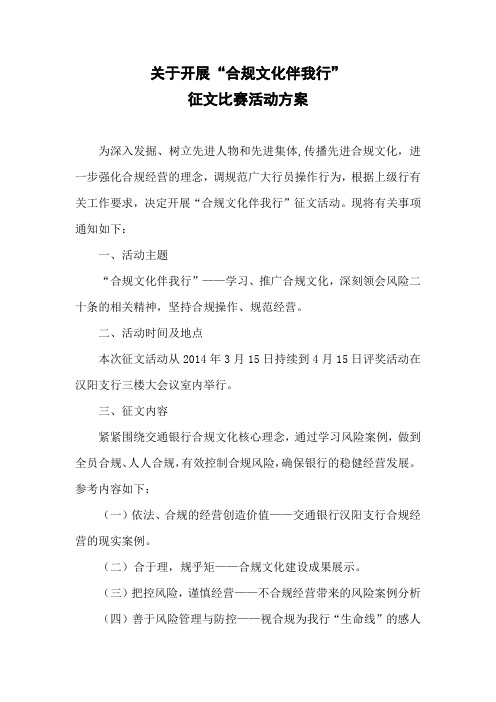 关于开展“合规文化伴我行”
征文比赛活动方案

为深入发掘、树立先进人物和先进集体,传播先进合规文化，进一步强化合规经营的理念，调规范广大行员操作行为，根据上级行有关工作要求，决定开展“合规文化伴我行”征文活动。现将有关事项通知如下：

一、活动主题

“合规文化伴我行”——学习、推广合规文化，深刻领会风险二十条的相关精神，坚持合规操作、规范经营。

二、活动时间及地点

本次征文活动从 2014 年 3 月 15 日持续到 4 月 15 日评奖活动在汉阳支行三楼大会议室内举行。

三、征文内容

紧紧围绕交通银行合规文化核心理念，通过学习风险案例，做到全员合规、人人合规，有效控制合规风险，确保银行的稳健经营发展。参考内容如下：

（一）依法、合规的经营创造价值——交通银行汉阳支行合规经营的现实案例。

（二）合于理，规乎矩——合规文化建设成果展示。

（三）把控风险，谨慎经营——不合规经营带来的风险案例分析

（四）善于风险管理与防控——视合规为我行“生命线”的感人